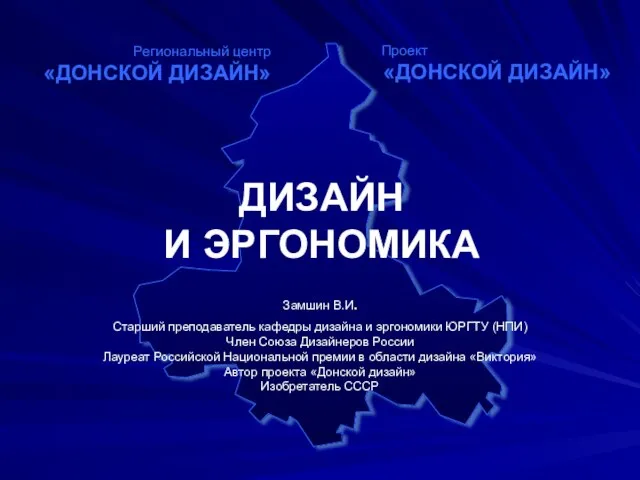 Региональный центр
«ДОНСКОЙ ДИЗАЙН»

Проект
«ДОНСКОЙ ДИЗАЙН»

ДИЗАЙН
И ЭРГОНОМИКА

Замшин В.И.

Старший преподаватель кафедры дизайна и эргономики ЮРГТУ (НПИ)
Член Союза Дизайнеров России
Лауреат Российской Национальной премии в области дизайна «Виктория»
Автор проекта «Донской дизайн»
Изобретатель СССР